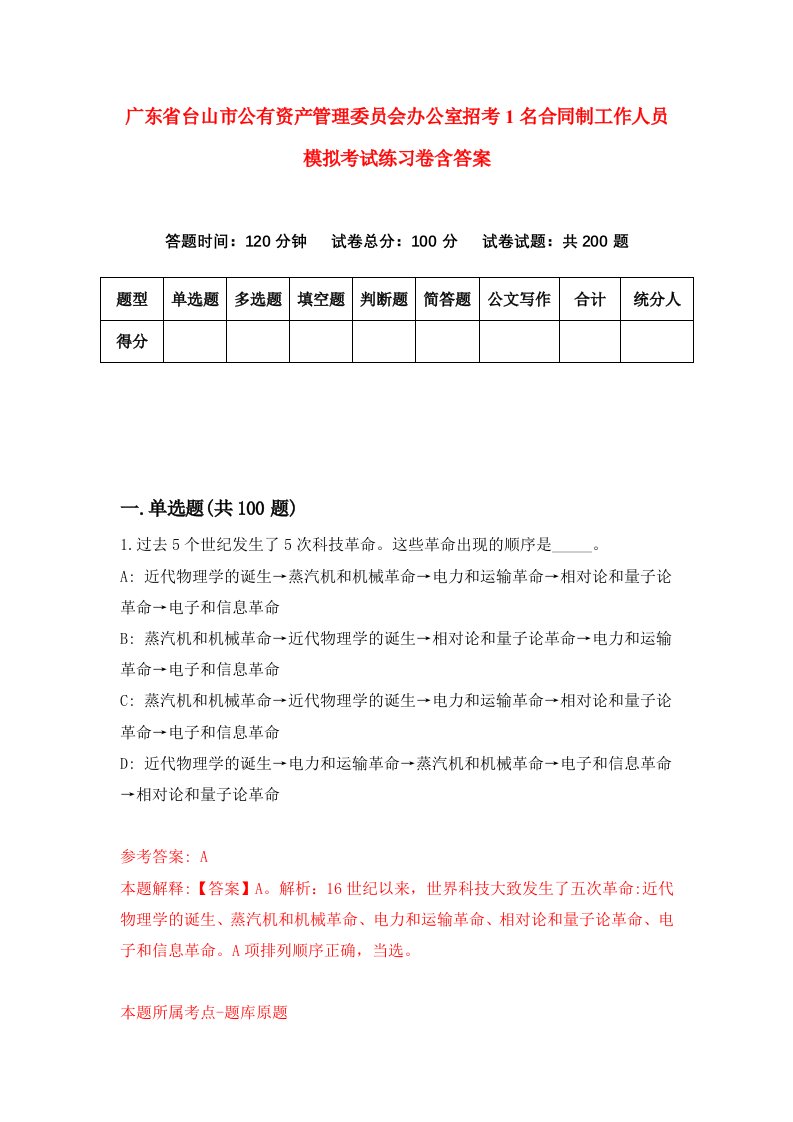 广东省台山市公有资产管理委员会办公室招考1名合同制工作人员模拟考试练习卷含答案

答题时间：120分钟　试卷总分：100分　试卷试题：共200题

| 题型 | 单选题 | 多选题 | 填空题 | 判断题 | 简答题 | 公文写作 | 合计 | 统分人 |
|---|---|---|---|---|---|---|---|---|
| 得分 | | | | | | | | |

一.单选题(共100题)

1.过去5个世纪发生了5次科技革命。这些革命出现的顺序是_____。

A: 近代物理学的诞生→蒸汽机和机械革命→电力和运输革命→相对论和量子论革命→电子和信息革命

B: 蒸汽机和机械革命→近代物理学的诞生→相对论和量子论革命→电力和运输革命→电子和信息革命

C: 蒸汽机和机械革命→近代物理学的诞生→电力和运输革命→相对论和量子论革命→电子和信息革命

D: 近代物理学的诞生→电力和运输革命→蒸汽机和机械革命→电子和信息革命→相对论和量子论革命

参考答案: A

本题解释:【答案】A。解析：16世纪以来，世界科技大致发生了五次革命:近代物理学的诞生、蒸汽机和机械革命、电力和运输革命、相对论和量子论革命、电子和信息革命。A项排列顺序正确，当选。

本题所属考点-题库原题